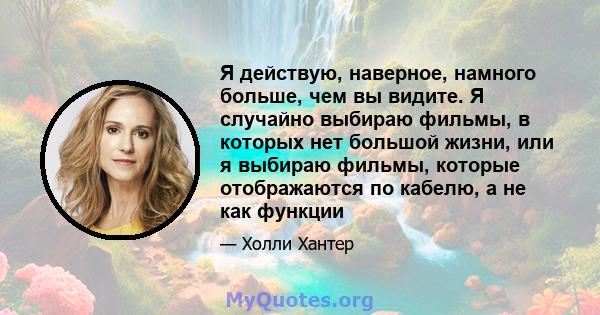 Я действую, наверное, намного больше, чем вы видите. Я случайно выбираю фильмы, в которых нет большой жизни, или я выбираю фильмы, которые отображаются по кабелю, а не как функции

— Холли Хантер

MyQuotes.org